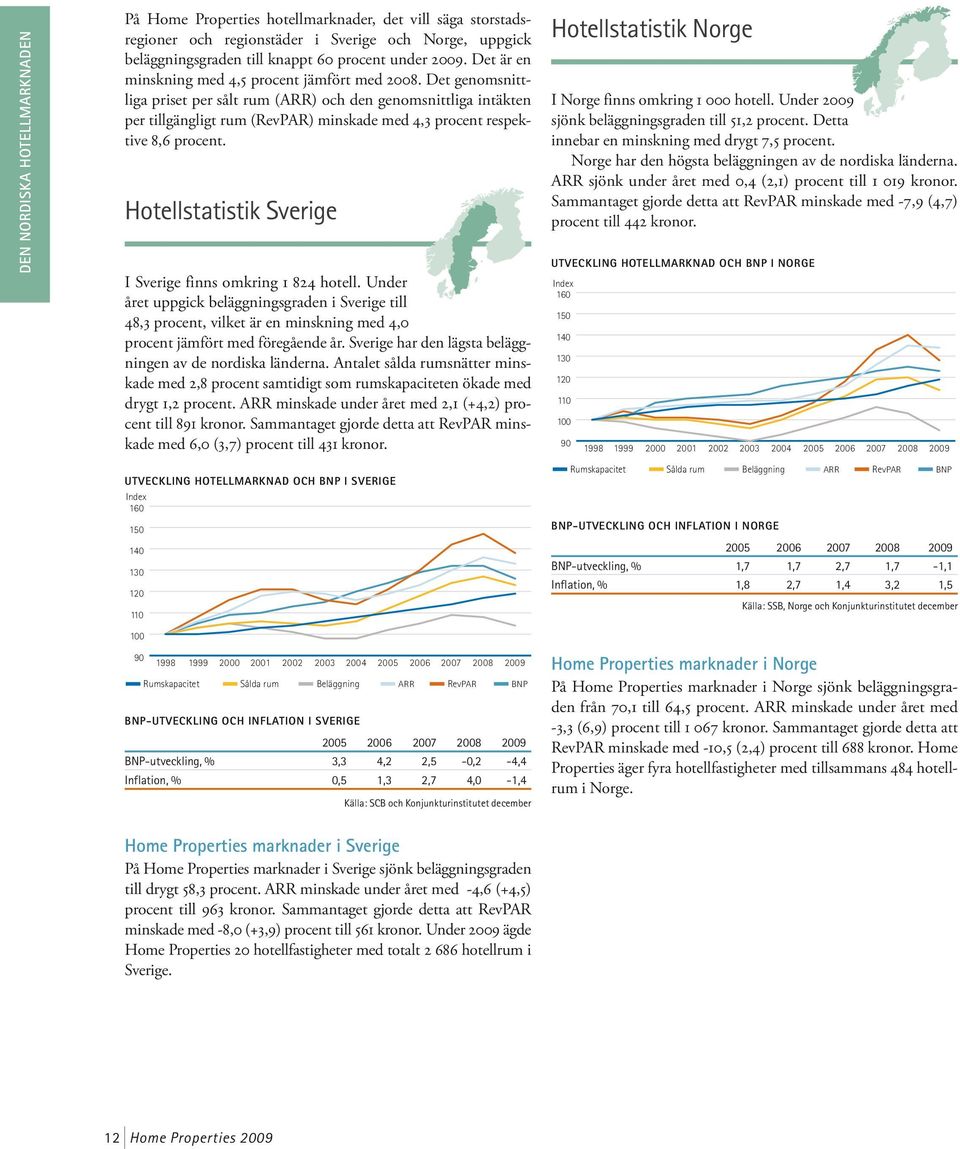 DEN NORDISKA HOTELLMARKNADEN

På Home Properties hotellmarknader, det vill säga storstadsregioner och regionstäder i Sverige och Norge, uppgick beläggningsgraden till knappt 60 procent under 2009. Det är en minskning med 4,5 procent jämfört med 2008. Det genomsnittliga priset per sålt rum (ARR) och den genomsnittliga intäkten per tillgängligt rum (RevPAR) minskade med 4,3 procent respektive 8,6 procent.

Hotellstatistik Sverige

I Sverige finns omkring 1 824 hotell. Under året uppgick beläggningsgraden i Sverige till 48,3 procent, vilket är en minskning med 4,0 procent jämfört med föregående år. Sverige har den lägsta beläggningen av de nordiska länderna. Antalet sålda rumsnätter minskade med 2,8 procent samtidigt som rumskapaciteten ökade med drygt 1,2 procent. ARR minskade under året med 2,1 (+4,2) procent till 891 kronor. Sammantaget gjorde detta att RevPAR minskade med 6,0 (3,7) procent till 431 kronor.

UTVECKLING HOTELLMARKNAD OCH BNP I SVERIGE

Index
160
150
140
130
120
110
100
90
1998 1999 2000 2001 2002 2003 2004 2005 2006 2007 2008 2009

Rumskapacitet Sålda rum Beläggning ARR RevPAR BNP

BNP-UTVECKLING OCH INFLATION I SVERIGE

| | 2005 | 2006 | 2007 | 2008 | 2009 |
|---|---|---|---|---|---|
| BNP-utveckling, % | 3,3 | 4,2 | 2,5 | -0,2 | -4,4 |
| Inflation, % | 0,5 | 1,3 | 2,7 | 4,0 | -1,4 |

Källa: SCB och Konjunkturinstitutet december

Home Properties marknader i Sverige
På Home Properties marknader i Sverige sjönk beläggningsgraden till drygt 58,3 procent. ARR minskade under året med -4,6 (+4,5) procent till 963 kronor. Sammantaget gjorde detta att RevPAR minskade med -8,0 (+3,9) procent till 561 kronor. Under 2009 ägde Home Properties 20 hotellfastigheter med totalt 2 686 hotellrum i Sverige.

Hotellstatistik Norge

I Norge finns omkring 1 000 hotell. Under 2009 sjönk beläggningsgraden till 51,2 procent. Detta innebar en minskning med drygt 7,5 procent.
Norge har den högsta beläggningen av de nordiska länderna. ARR sjönk under året med 0,4 (2,1) procent till 1 019 kronor. Sammantaget gjorde detta att RevPAR minskade med -7,9 (4,7) procent till 442 kronor.

UTVECKLING HOTELLMARKNAD OCH BNP I NORGE

Index
160
150
140
130
120
110
100
90
1998 1999 2000 2001 2002 2003 2004 2005 2006 2007 2008 2009

Rumskapacitet Sålda rum Beläggning ARR RevPAR BNP

BNP-UTVECKLING OCH INFLATION I NORGE

| | 2005 | 2006 | 2007 | 2008 | 2009 |
|---|---|---|---|---|---|
| BNP-utveckling, % | 1,7 | 1,7 | 2,7 | 1,7 | -1,1 |
| Inflation, % | 1,8 | 2,7 | 1,4 | 3,2 | 1,5 |

Källa: SSB, Norge och Konjunkturinstitutet december

Home Properties marknader i Norge
På Home Properties marknader i Norge sjönk beläggningsgraden från 70,1 till 64,5 procent. ARR minskade under året med -3,3 (6,9) procent till 1 067 kronor. Sammantaget gjorde detta att RevPAR minskade med -10,5 (2,4) procent till 688 kronor. Home Properties äger fyra hotellfastigheter med tillsammans 484 hotellrum i Norge.

12 Home Properties 2009